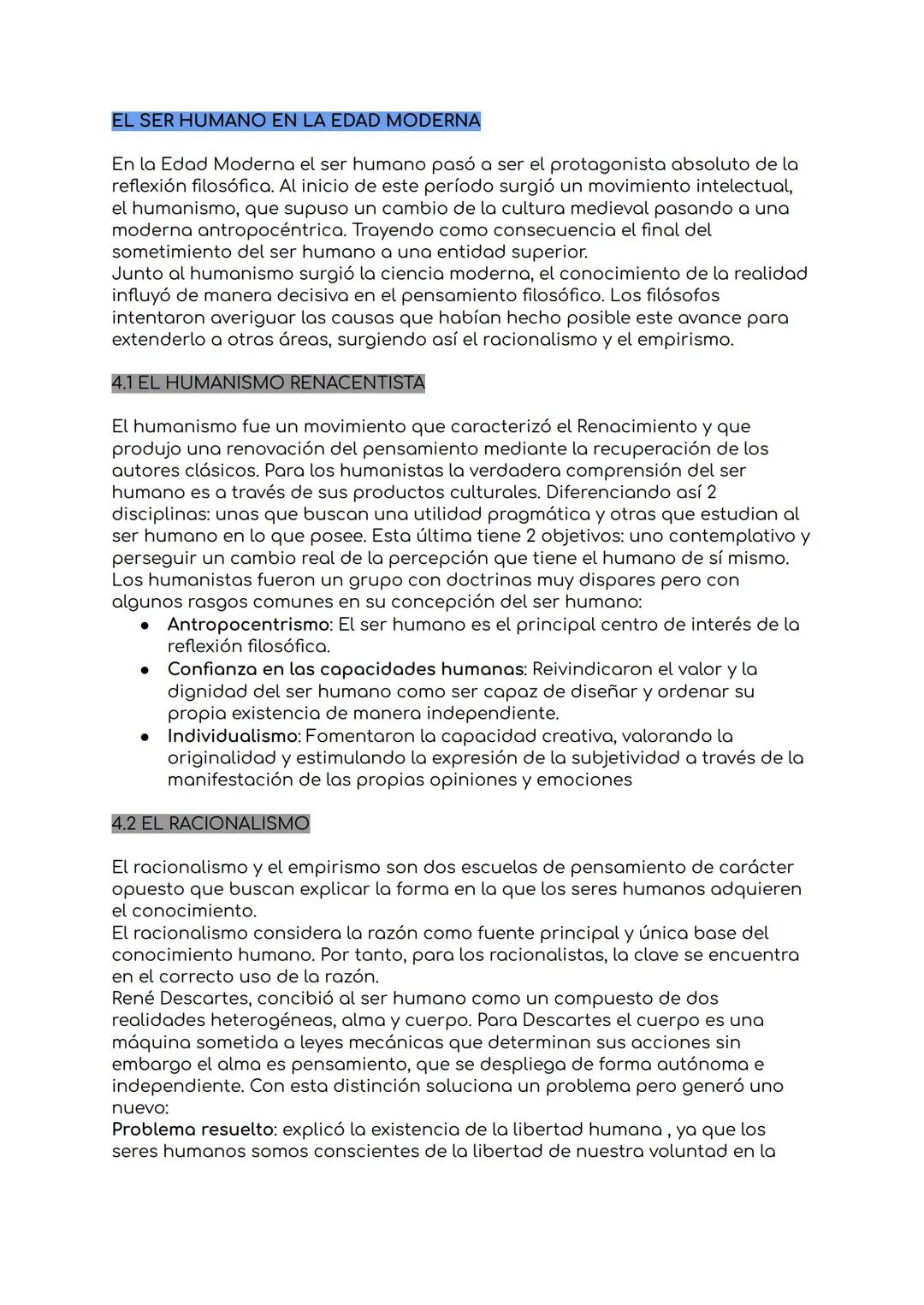 EL SER HUMANO EN LA EDAD MODERNA

En la Edad Moderna el ser humano pasó a ser el protagonista absoluto de la reflexión filosófica. Al inicio de este período surgió un movimiento intelectual, el humanismo, que supuso un cambio de la cultura medieval pasando a una moderna antropocéntrica. Trayendo como consecuencia el final del sometimiento del ser humano a una entidad superior.
Junto al humanismo surgió la ciencia moderna, el conocimiento de la realidad influyó de manera decisiva en el pensamiento filosófico. Los filósofos intentaron averiguar las causas que habían hecho posible este avance para extenderlo a otras áreas, surgiendo así el racionalismo y el empirismo.

4.1 EL HUMANISMO RENACENTISTA

El humanismo fue un movimiento que caracterizó el Renacimiento y que produjo una renovación del pensamiento mediante la recuperación de los autores clásicos. Para los humanistas la verdadera comprensión del ser humano es a través de sus productos culturales. Diferenciando así 2 disciplinas: unas que buscan una utilidad pragmática y otras que estudian al ser humano en lo que posee. Esta última tiene 2 objetivos: uno contemplativo y perseguir un cambio real de la percepción que tiene el humano de sí mismo.
Los humanistas fueron un grupo con doctrinas muy dispares pero con algunos rasgos comunes en su concepción del ser humano:
● Antropocentrismo: El ser humano es el principal centro de interés de la reflexión filosófica.
● Confianza en las capacidades humanas: Reivindicaron el valor y la dignidad del ser humano como ser capaz de diseñar y ordenar su propia existencia de manera independiente.
● Individualismo: Fomentaron la capacidad creativa, valorando la originalidad y estimulando la expresión de la subjetividad a través de la manifestación de las propias opiniones y emociones

4.2 EL RACIONALISMO

El racionalismo y el empirismo son dos escuelas de pensamiento de carácter opuesto que buscan explicar la forma en la que los seres humanos adquieren el conocimiento.
El racionalismo considera la razón como fuente principal y única base del conocimiento humano. Por tanto, para los racionalistas, la clave se encuentra en el correcto uso de la razón.
René Descartes, concibió al ser humano como un compuesto de dos realidades heterogéneas, alma y cuerpo. Para Descartes el cuerpo es una máquina sometida a leyes mecánicas que determinan sus acciones sin embargo el alma es pensamiento, que se despliega de forma autónoma e independiente. Con esta distinción soluciona un problema pero generó uno nuevo:
Problema resuelto: explicó la existencia de la libertad humana , ya que los seres humanos somos conscientes de la libertad de nuestra voluntad en la